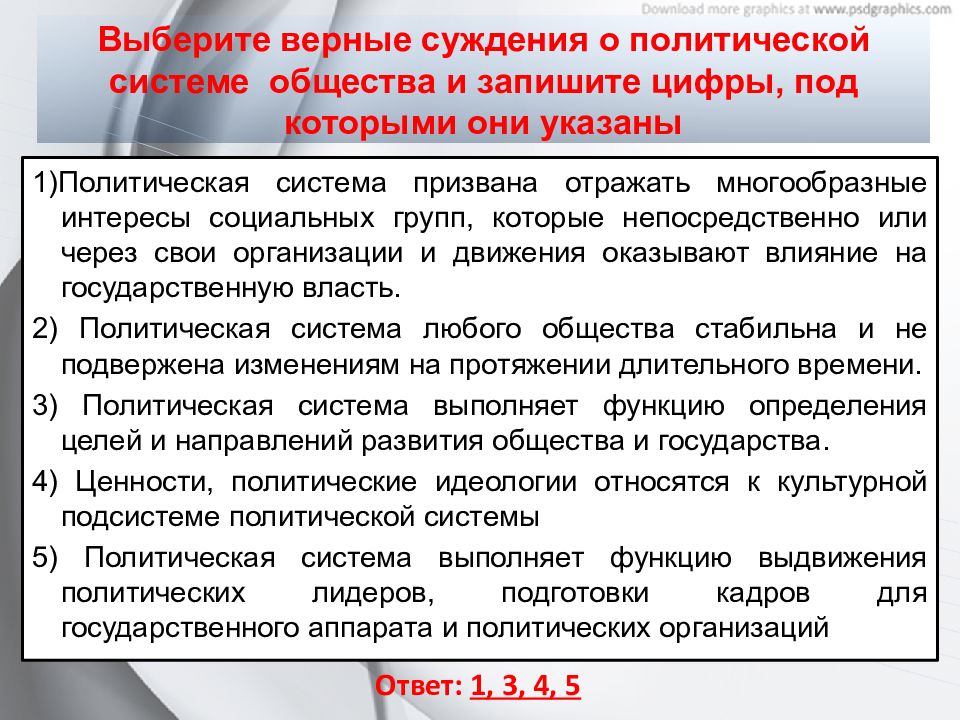 Download more graphics at www.psdgraphics.com

Выберите верные суждения о политической системе общества и запишите цифры, под которыми они указаны

1)Политическая система призвана отражать многообразные интересы социальных групп, которые непосредственно или через свои организации и движения оказывают влияние на государственную власть.

2) Политическая система любого общества стабильна и не подвержена изменениям на протяжении длительного времени.

3) Политическая система выполняет функцию определения целей и направлений развития общества и государства.

4) Ценности, политические идеологии относятся к культурной подсистеме политической системы

5) Политическая система выполняет функцию выдвижения политических лидеров, подготовки кадров для государственного аппарата и политических организаций

Ответ: 1, 3, 4, 5